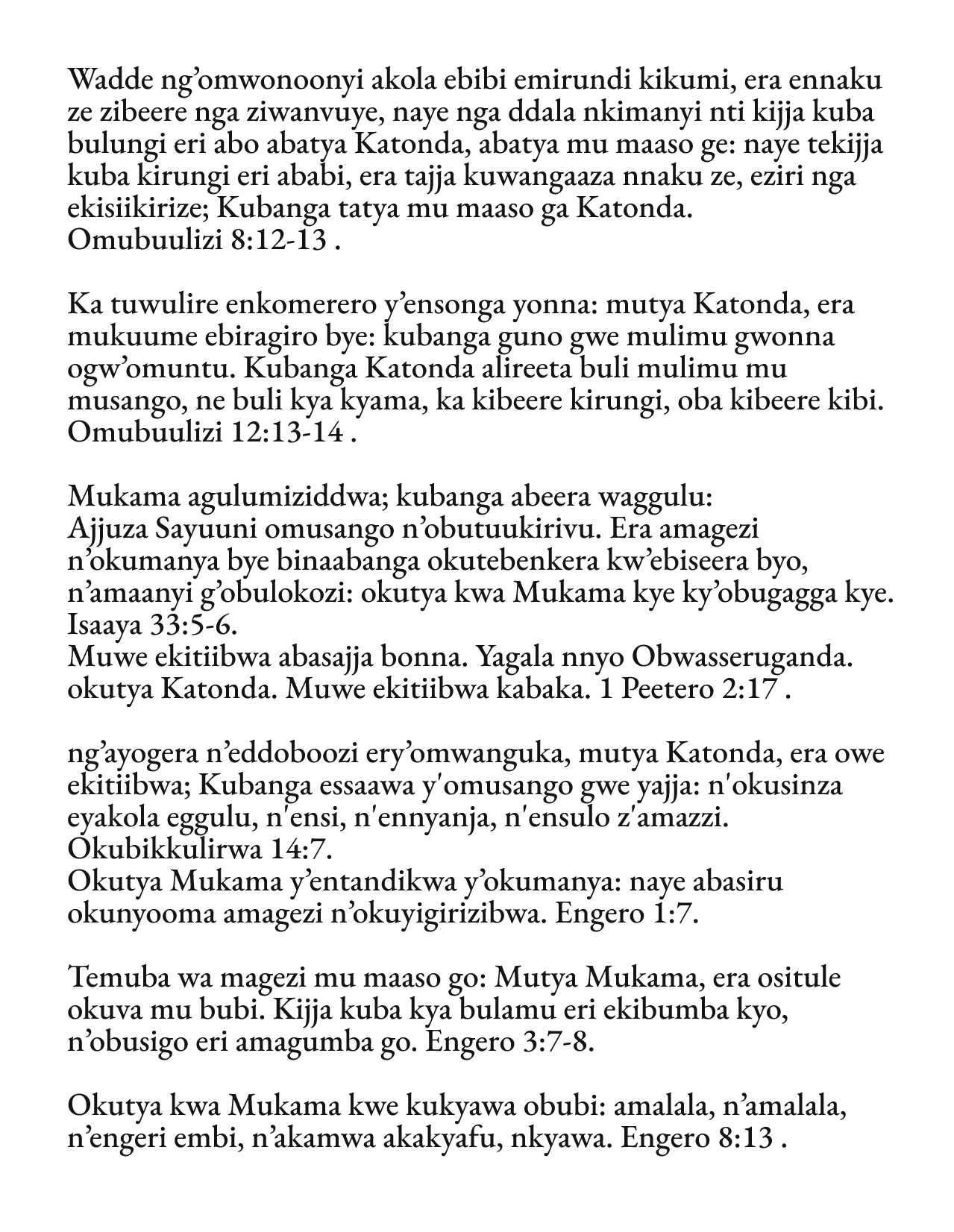 Wadde ng’omwonoonyi akola ebibi emirundi kikumi, era ennaku ze zibeere nga ziwanvuye, naye nga ddala nkimanyi nti kijja kuba bulungi eri abo abatya Katonda, abatya mu maaso ge: naye tekijja kuba kirungi eri ababi, era tajja kuwangaaza nnaku ze, eziri nga ekisiikirize; Kubanga tatya mu maaso ga Katonda. Omubuulizi 8:12-13 .

Ka tuwulire enkomerero y’ensonga yonna: mutya Katonda, era mukuume ebiragiro bye: kubanga guno gwe mulimu gwonna ogw’omuntu. Kubanga Katonda alireeta buli mulimu mu musango, ne buli kya kyama, ka kibeere kirungi, oba kibeere kibi. Omubuulizi 12:13-14 .

Mukama agulumiziddwa; kubanga abeera waggulu:
Ajjuza Sayuuni omusango n’obutuukirivu. Era amagezi n’okumanya bye binaabanga okutebenkera kw’ebiseera byo, n’amaanyi g’obulokozi: okutya kwa Mukama kye ky’obugagga kye. Isaaya 33:5-6.
Muwe ekitiibwa abasajja bonna. Yagala nnyo Obwasseruganda. okutya Katonda. Muwe ekitiibwa kabaka. 1 Peetero 2:17 .

ng’ayogera n’eddoboozi ery’omwanguka, mutya Katonda, era owe ekitiibwa; Kubanga essaawa y'omusango gwe yajja: n'okusinza eyakola eggulu, n'ensi, n'ennyanja, n'ensulo z'amazzi. Okubikkulirwa 14:7.
Okutya Mukama y’entandikwa y’okumanya: naye abasiru okunyooma amagezi n’okuyigirizibwa. Engero 1:7.

Temuba wa magezi mu maaso go: Mutya Mukama, era ositule okuva mu bubi. Kijja kuba kya bulamu eri ekibumba kyo, n’obusigo eri amagumba go. Engero 3:7-8.

Okutya kwa Mukama kwe kukyawa obubi: amalala, n’amalala, n’engeri embi, n’akamwa akakyafu, nkyawa. Engero 8:13 .